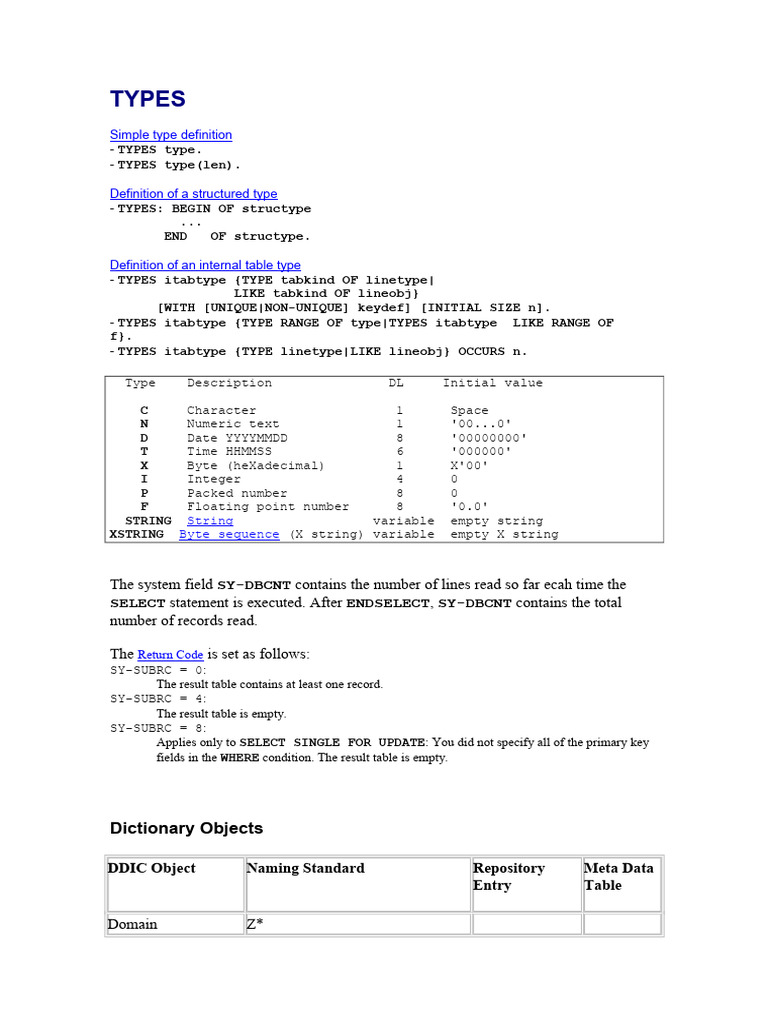 TYPES

Simple type definition
- TYPES type.
- TYPES type(len).

Definition of a structured type
- TYPES: BEGIN OF structype
...
END OF structype.

Definition of an internal table type
- TYPES itabtype {TYPE tabkind OF linetype|
LIKE tabkind OF lineobj}
[WITH [UNIQUE|NON-UNIQUE] keydef] [INITIAL SIZE n].
- TYPES itabtype {TYPE RANGE OF type|TYPES itabtype LIKE RANGE OF f}.
- TYPES itabtype {TYPE linetype|LIKE lineobj} OCCURS n.

| Type | Description | DL | Initial value |
|---|---|---|---|
| C | Character | 1 | Space |
| N | Numeric text | 1 | '00...0' |
| D | Date YYYYMMDD | 8 | '00000000' |
| T | Time HHMMSS | 6 | '000000' |
| X | Byte (heXadecimal) | 1 | X'00' |
| I | Integer | 4 | 0 |
| P | Packed number | 8 | 0 |
| F | Floating point number | 8 | '0.0' |
| STRING | String | variable | empty string |
| XSTRING | Byte sequence (X string) | variable | empty X string |

The system field SY-DBCNT contains the number of lines read so far ecah time the SELECT statement is executed. After ENDSELECT, SY-DBCNT contains the total number of records read.

The Return Code is set as follows:
SY-SUBRC = 0:
The result table contains at least one record.
SY-SUBRC = 4:
The result table is empty.
SY-SUBRC = 8:
Applies only to SELECT SINGLE FOR UPDATE: You did not specify all of the primary key fields in the WHERE condition. The result table is empty.

Dictionary Objects

| DDIC Object | Naming Standard | Repository Entry | Meta Data Table |
|---|---|---|---|
| Domain | Z* | | |